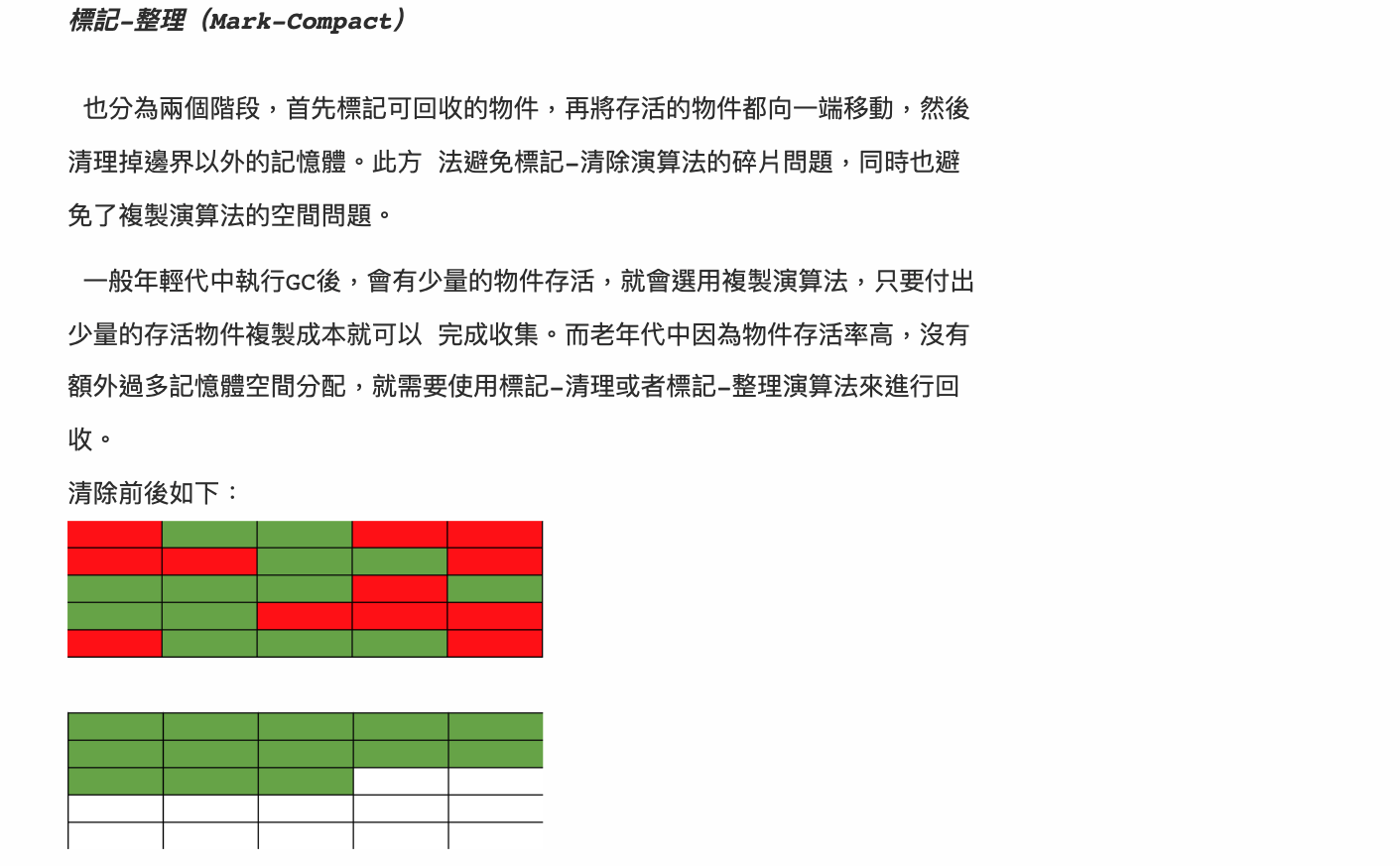 標記-整理（Mark-Compact）

也分為兩個階段，首先標記可回收的物件，再將存活的物件都向一端移動，然後清理掉邊界以外的記憶體。此方 法避免標記-清除演算法的碎片問題，同時也避免了複製演算法的空間問題。

一般年輕代中執行GC後，會有少量的物件存活，就會選用複製演算法，只要付出少量的存活物件複製成本就可以 完成收集。而老年代中因為物件存活率高，沒有額外過多記憶體空間分配，就需要使用標記-清理或者標記-整理演算法來進行回收。

清除前後如下：